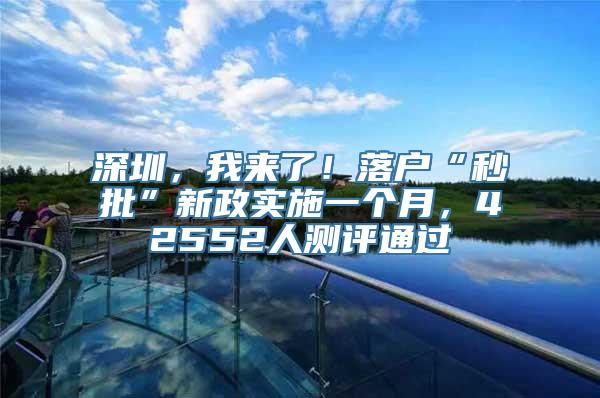 深圳，我来了！落户“秒批”新政实施一个月，42552人测评通过